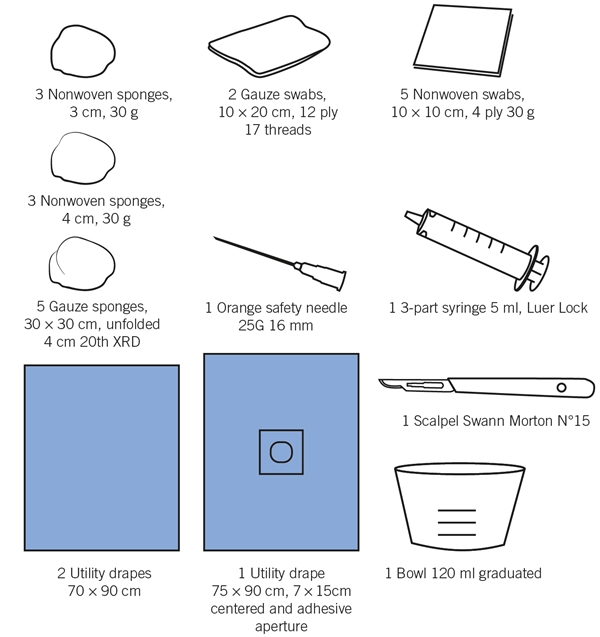 3 Nonwoven sponges, 3 cm, 30 g

2 Gauze swabs, 10 × 20 cm, 12 ply 17 threads

5 Nonwoven swabs, 10 × 10 cm, 4 ply 30 g

3 Nonwoven sponges, 4 cm, 30 g

5 Gauze sponges, 30 × 30 cm, unfolded 4 cm 20th XRD

1 Orange safety needle 25G 16 mm

1 3-part syringe 5 ml, Luer Lock

1 Scalpel Swann Morton N°15

2 Utility drapes 70 × 90 cm

1 Utility drape 75 × 90 cm, 7 × 15cm centered and adhesive aperture

1 Bowl 120 ml graduated